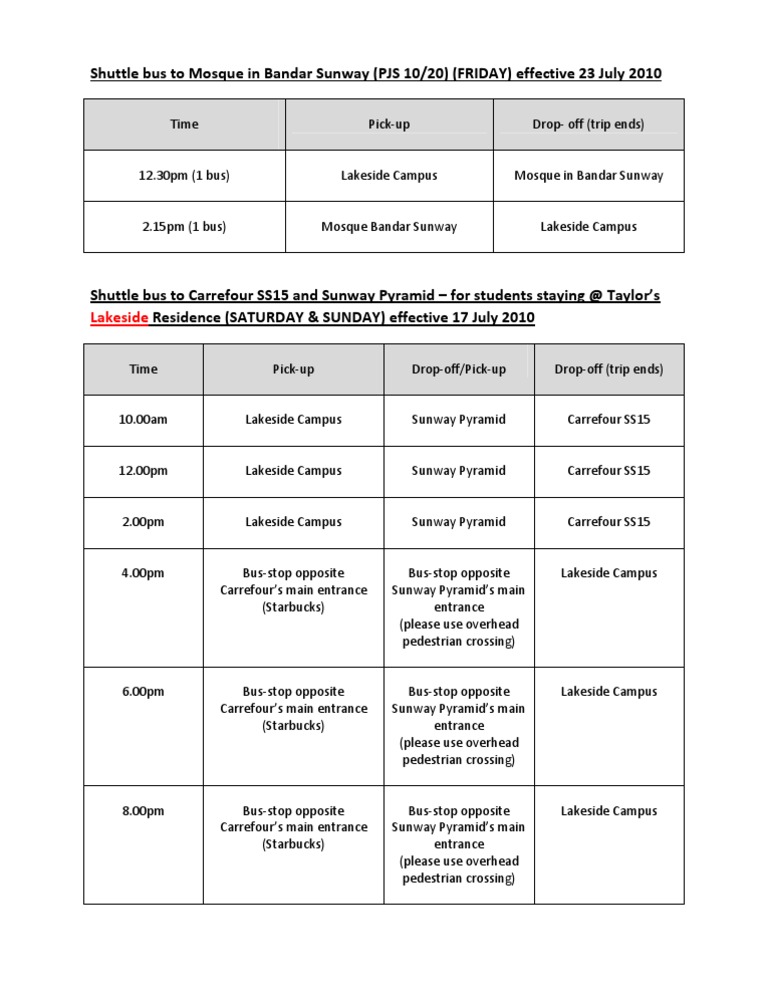 Shuttle bus to Mosque in Bandar Sunway (PJS 10/20) (FRIDAY) effective 23 July 2010

| Time | Pick-up | Drop- off (trip ends) |
|---|---|---|
| 12.30pm (1 bus) | Lakeside Campus | Mosque in Bandar Sunway |
| 2.15pm (1 bus) | Mosque Bandar Sunway | Lakeside Campus |

Shuttle bus to Carrefour SS15 and Sunway Pyramid – for students staying @ Taylor's Lakeside Residence (SATURDAY & SUNDAY) effective 17 July 2010

| Time | Pick-up | Drop-off/Pick-up | Drop-off (trip ends) |
|---|---|---|---|
| 10.00am | Lakeside Campus | Sunway Pyramid | Carrefour SS15 |
| 12.00pm | Lakeside Campus | Sunway Pyramid | Carrefour SS15 |
| 2.00pm | Lakeside Campus | Sunway Pyramid | Carrefour SS15 |
| 4.00pm | Bus-stop opposite Carrefour's main entrance (Starbucks) | Bus-stop opposite Sunway Pyramid's main entrance (please use overhead pedestrian crossing) | Lakeside Campus |
| 6.00pm | Bus-stop opposite Carrefour's main entrance (Starbucks) | Bus-stop opposite Sunway Pyramid's main entrance (please use overhead pedestrian crossing) | Lakeside Campus |
| 8.00pm | Bus-stop opposite Carrefour's main entrance (Starbucks) | Bus-stop opposite Sunway Pyramid's main entrance (please use overhead pedestrian crossing) | Lakeside Campus |